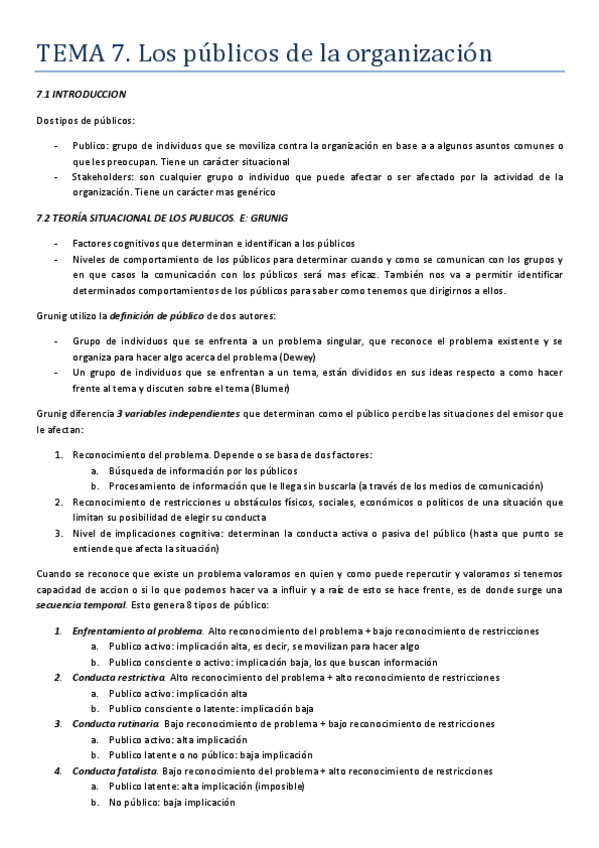 TEMA 7. Los públicos de la organización

7.1 INTRODUCCION

Dos tipos de públicos:

- Publico: grupo de individuos que se moviliza contra la organización en base a a algunos asuntos comunes o que les preocupan. Tiene un carácter situacional
- Stakeholders: son cualquier grupo o individuo que puede afectar o ser afectado por la actividad de la organización. Tiene un carácter mas genérico

7.2 TEORÍA SITUACIONAL DE LOS PUBLICOS. E: GRUNIG

- Factores cognitivos que determinan e identifican a los públicos
- Niveles de comportamiento de los públicos para determinar cuando y como se comunican con los grupos y en que casos la comunicación con los públicos será mas eficaz. También nos va a permitir identificar determinados comportamientos de los públicos para saber como tenemos que dirigirnos a ellos.

Grunig utilizo la definición de público de dos autores:

- Grupo de individuos que se enfrenta a un problema singular, que reconoce el problema existente y se organiza para hacer algo acerca del problema (Dewey)
- Un grupo de individuos que se enfrentan a un tema, están divididos en sus ideas respecto a como hacer frente al tema y discuten sobre el tema (Blumer)

Grunig diferencia 3 variables independientes que determinan como el público percibe las situaciones del emisor que le afectan:

1. Reconocimiento del problema. Depende o se basa de dos factores:
 a. Búsqueda de información por los públicos
 b. Procesamiento de información que le llega sin buscarla (a través de los medios de comunicación)
2. Reconocimiento de restricciones u obstáculos físicos, sociales, económicos o políticos de una situación que limitan su posibilidad de elegir su conducta
3. Nivel de implicaciones cognitiva: determinan la conducta activa o pasiva del público (hasta que punto se entiende que afecta la situación)

Cuando se reconoce que existe un problema valoramos en quien y como puede repercutir y valoramos si tenemos capacidad de accion o si lo que podemos hacer va a influir y a raíz de esto se hace frente, es de donde surge una secuencia temporal. Esto genera 8 tipos de público:

1. Enfrentamiento al problema. Alto reconocimiento del problema + bajo reconocimiento de restricciones
 a. Publico activo: implicación alta, es decir, se movilizan para hacer algo
 b. Publico consciente o activo: implicación baja, los que buscan información
2. Conducta restrictiva. Alto reconocimiento del problema + alto reconocimiento de restricciones
 a. Publico activo: implicación alta
 b. Publico consciente o latente: implicación baja
3. Conducta rutinaria. Bajo reconocimiento de problema + bajo reconocimiento de restricciones
 a. Publico activo: alta implicación
 b. Publico latente o no público: baja implicación
4. Conducta fatalista. Bajo reconocimiento del problema + alto reconocimiento de restricciones
 a. Publico latente: alta implicación (imposible)
 b. No público: baja implicación